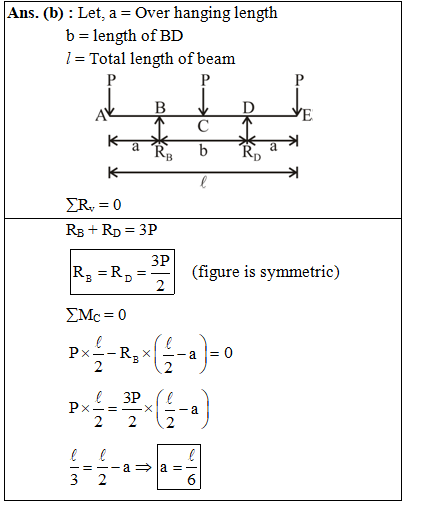 **Ans. (b) :** Let, a = Over hanging length

b = length of BD

$l$ = Total length of beam

P P P

A B C D E

a $R_B$ b $R_D$ a

$\ell$

$\sum R_v = 0$

$R_B + R_D = 3P$

$R_B = R_D = \frac{3P}{2}$ (figure is symmetric)

$\sum M_C = 0$

$P \times \frac{\ell}{2} - R_B \times \left(\frac{\ell}{2} - a\right) = 0$

$P \times \frac{\ell}{2} = \frac{3P}{2} \times \left(\frac{\ell}{2} - a\right)$

$\frac{\ell}{3} = \frac{\ell}{2} - a \Rightarrow a = \frac{\ell}{6}$